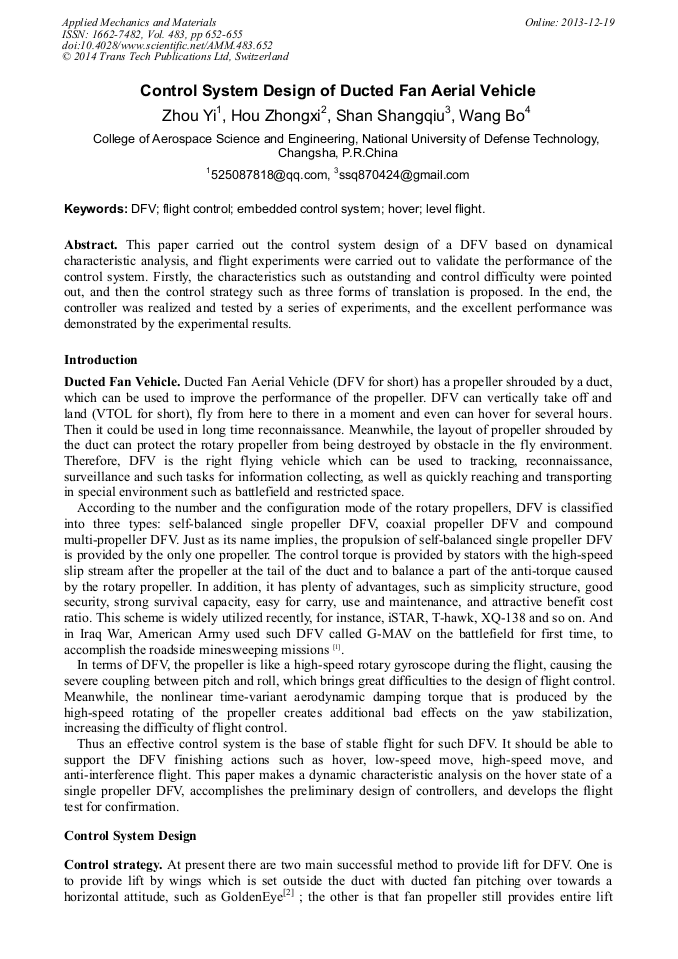 Applied Mechanics and Materials
ISSN: 1662-7482, Vol. 483, pp 652-655
doi:10.4028/www.scientific.net/AMM.483.652
© 2014 Trans Tech Publications Ltd, Switzerland

Online: 2013-12-19

Control System Design of Ducted Fan Aerial Vehicle

Zhou Yi$^1$, Hou Zhongxi$^2$, Shan Shangqiu$^3$, Wang Bo$^4$

College of Aerospace Science and Engineering, National University of Defense Technology, Changsha, P.R.China

$^1$525087818@qq.com, $^3$ssq870424@gmail.com

Keywords: DFV; flight control; embedded control system; hover; level flight.

Abstract. This paper carried out the control system design of a DFV based on dynamical characteristic analysis, and flight experiments were carried out to validate the performance of the control system. Firstly, the characteristics such as outstanding and control difficulty were pointed out, and then the control strategy such as three forms of translation is proposed. In the end, the controller was realized and tested by a series of experiments, and the excellent performance was demonstrated by the experimental results.

Introduction

Ducted Fan Vehicle. Ducted Fan Aerial Vehicle (DFV for short) has a propeller shrouded by a duct, which can be used to improve the performance of the propeller. DFV can vertically take off and land (VTOL for short), fly from here to there in a moment and even can hover for several hours. Then it could be used in long time reconnaissance. Meanwhile, the layout of propeller shrouded by the duct can protect the rotary propeller from being destroyed by obstacle in the fly environment. Therefore, DFV is the right flying vehicle which can be used to tracking, reconnaissance, surveillance and such tasks for information collecting, as well as quickly reaching and transporting in special environment such as battlefield and restricted space.

According to the number and the configuration mode of the rotary propellers, DFV is classified into three types: self-balanced single propeller DFV, coaxial propeller DFV and compound multi-propeller DFV. Just as its name implies, the propulsion of self-balanced single propeller DFV is provided by the only one propeller. The control torque is provided by stators with the high-speed slip stream after the propeller at the tail of the duct and to balance a part of the anti-torque caused by the rotary propeller. In addition, it has plenty of advantages, such as simplicity structure, good security, strong survival capacity, easy for carry, use and maintenance, and attractive benefit cost ratio. This scheme is widely utilized recently, for instance, iSTAR, T-hawk, XQ-138 and so on. And in Iraq War, American Army used such DFV called G-MAV on the battlefield for first time, to accomplish the roadside minesweeping missions $^{[1]}$.

In terms of DFV, the propeller is like a high-speed rotary gyroscope during the flight, causing the severe coupling between pitch and roll, which brings great difficulties to the design of flight control. Meanwhile, the nonlinear time-variant aerodynamic damping torque that is produced by the high-speed rotating of the propeller creates additional bad effects on the yaw stabilization, increasing the difficulty of flight control.

Thus an effective control system is the base of stable flight for such DFV. It should be able to support the DFV finishing actions such as hover, low-speed move, high-speed move, and anti-interference flight. This paper makes a dynamic characteristic analysis on the hover state of a single propeller DFV, accomplishes the preliminary design of controllers, and develops the flight test for confirmation.

Control System Design

Control strategy. At present there are two main successful method to provide lift for DFV. One is to provide lift by wings which is set outside the duct with ducted fan pitching over towards a horizontal attitude, such as GoldenEye$^{[2]}$ ; the other is that fan propeller still provides entire lift